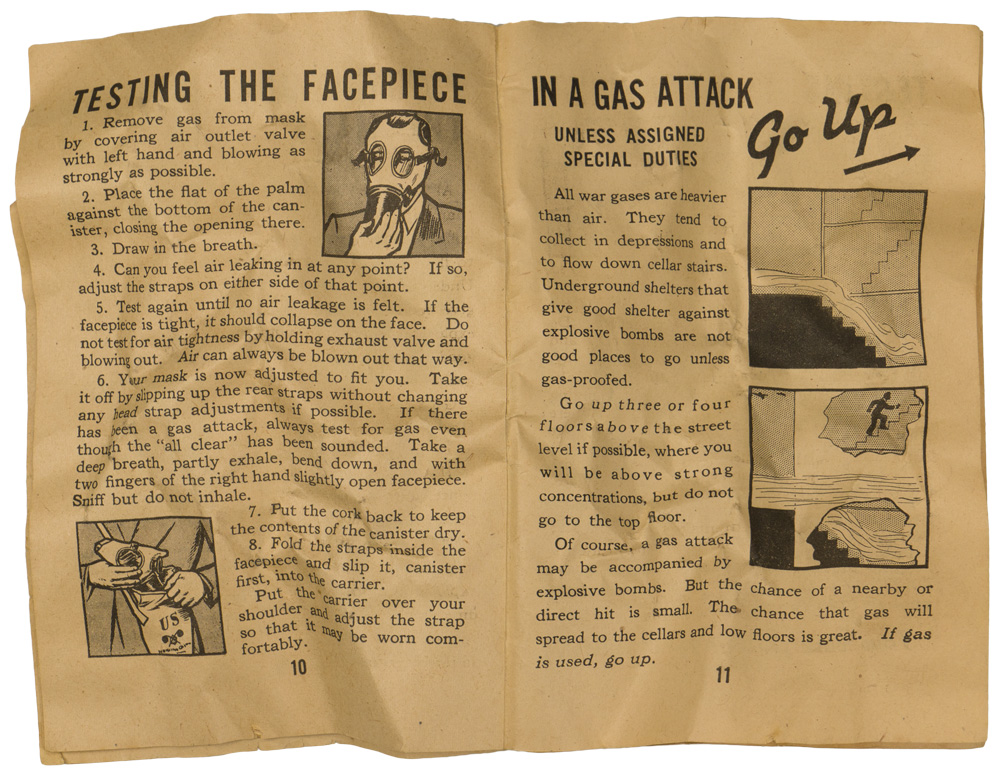 TESTING THE FACEPIECE

1. Remove gas from mask by covering air outlet valve with left hand and blowing as strongly as possible.

2. Place the flat of the palm against the bottom of the canister, closing the opening there.

3. Draw in the breath.

4. Can you feel air leaking in at any point? If so, adjust the straps on either side of that point.

5. Test again until no air leakage is felt. If the facepiece is tight, it should collapse on the face. Do not test for air tightness by holding exhaust valve and blowing out. Air can always be blown out that way.

6. Your mask is now adjusted to fit you. Take it off by slipping up the rear straps without changing any head strap adjustments if possible. If there has been a gas attack, always test for gas even though the "all clear" has been sounded. Take a deep breath, partly exhale, bend down, and with two fingers of the right hand slightly open facepiece. Sniff but do not inhale.

7. Put the cork back to keep the contents of the canister dry.

8. Fold the straps inside the facepiece and slip it, canister first, into the carrier.

Put the carrier over your shoulder and adjust the strap so that it may be worn comfortably.

US

10

IN A GAS ATTACK

UNLESS ASSIGNED SPECIAL DUTIES

Go Up

All war gases are heavier than air. They tend to collect in depressions and to flow down cellar stairs. Underground shelters that give good shelter against explosive bombs are not good places to go unless gas-proofed.

Go up three or four floors above the street level if possible, where you will be above strong concentrations, but do not go to the top floor.

Of course, a gas attack may be accompanied by explosive bombs. But the chance of a nearby or direct hit is small. The chance that gas will spread to the cellars and low floors is great. If gas is used, go up.

11